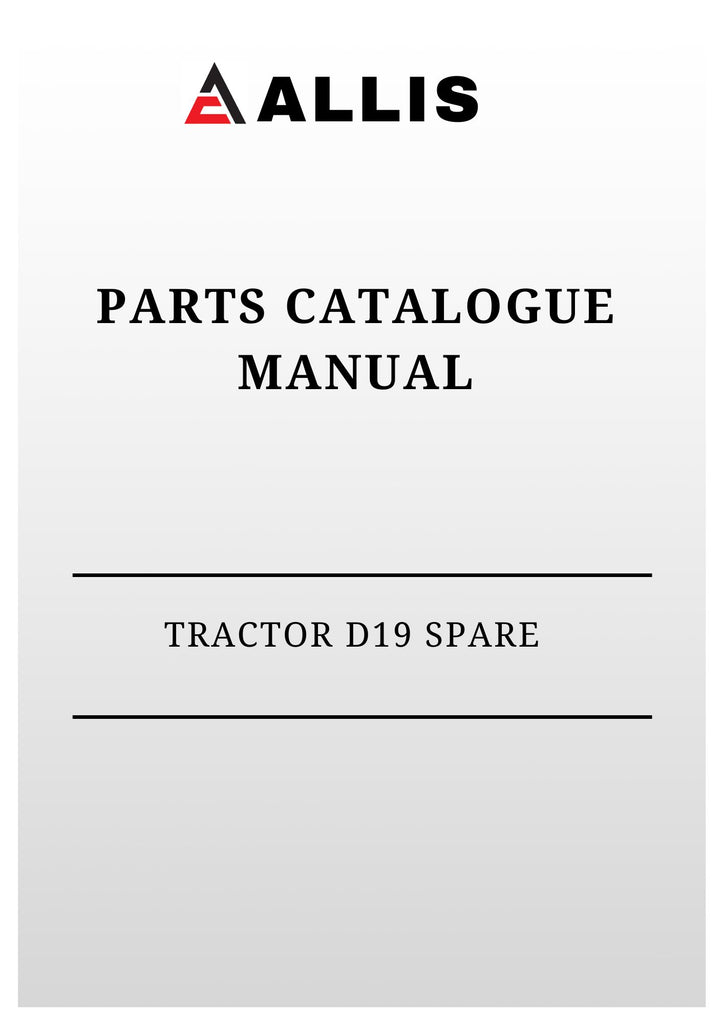 ALLIS

PARTS CATALOGUE MANUAL

TRACTOR D19 SPARE